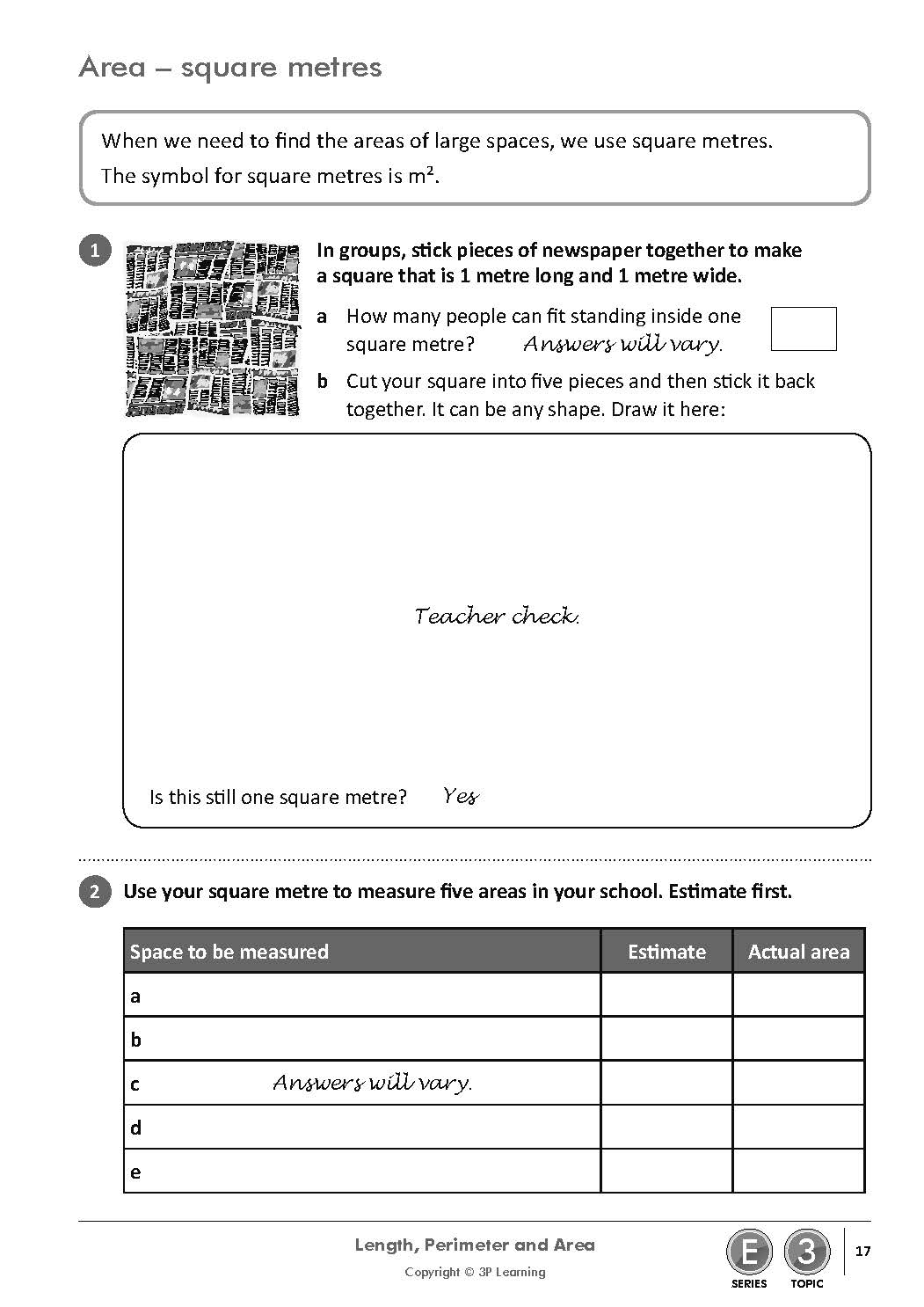 Area – square metres

When we need to find the areas of large spaces, we use square metres. The symbol for square metres is $m^2$.

1 In groups, stick pieces of newspaper together to make a square that is 1 metre long and 1 metre wide.

a How many people can fit standing inside one square metre? Answers will vary.

b Cut your square into five pieces and then stick it back together. It can be any shape. Draw it here:

Teacher check.

Is this still one square metre? Yes

2 Use your square metre to measure five areas in your school. Estimate first.

| Space to be measured | Estimate | Actual area |
|---|---|---|
| a | | |
| b | | |
| c Answers will vary. | | |
| d | | |
| e | | |

Length, Perimeter and Area
Copyright © 3P Learning

E SERIES 3 TOPIC 17